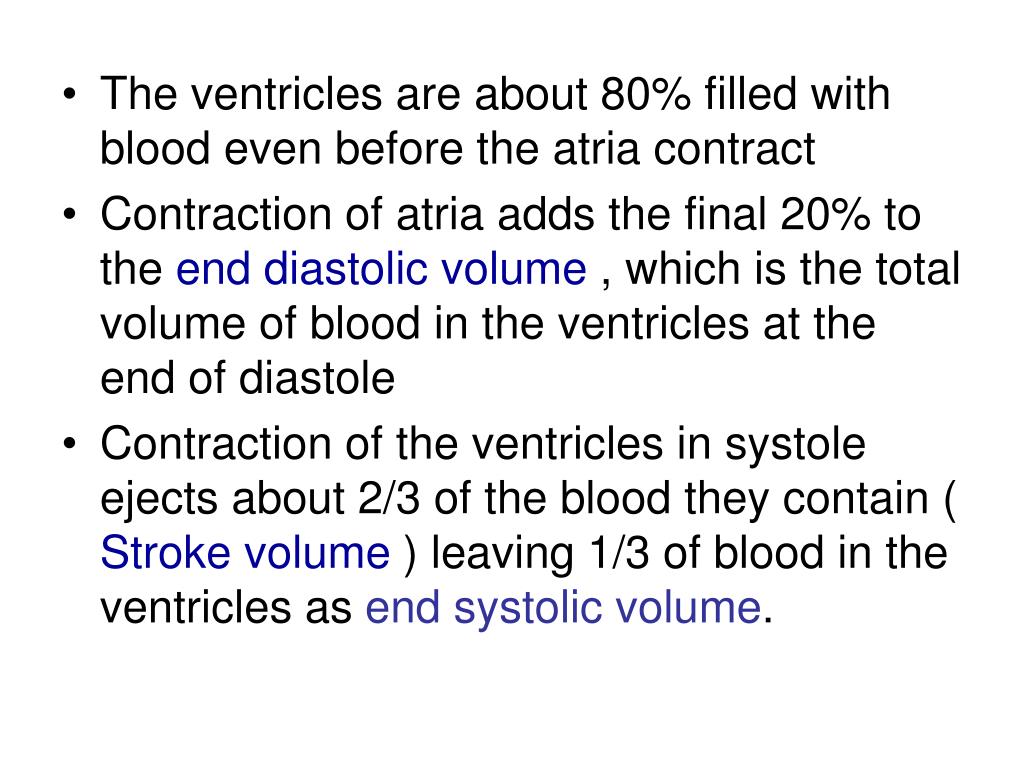 • The ventricles are about 80% filled with blood even before the atria contract
• Contraction of atria adds the final 20% to the end diastolic volume , which is the total volume of blood in the ventricles at the end of diastole
• Contraction of the ventricles in systole ejects about 2/3 of the blood they contain ( Stroke volume ) leaving 1/3 of blood in the ventricles as end systolic volume.